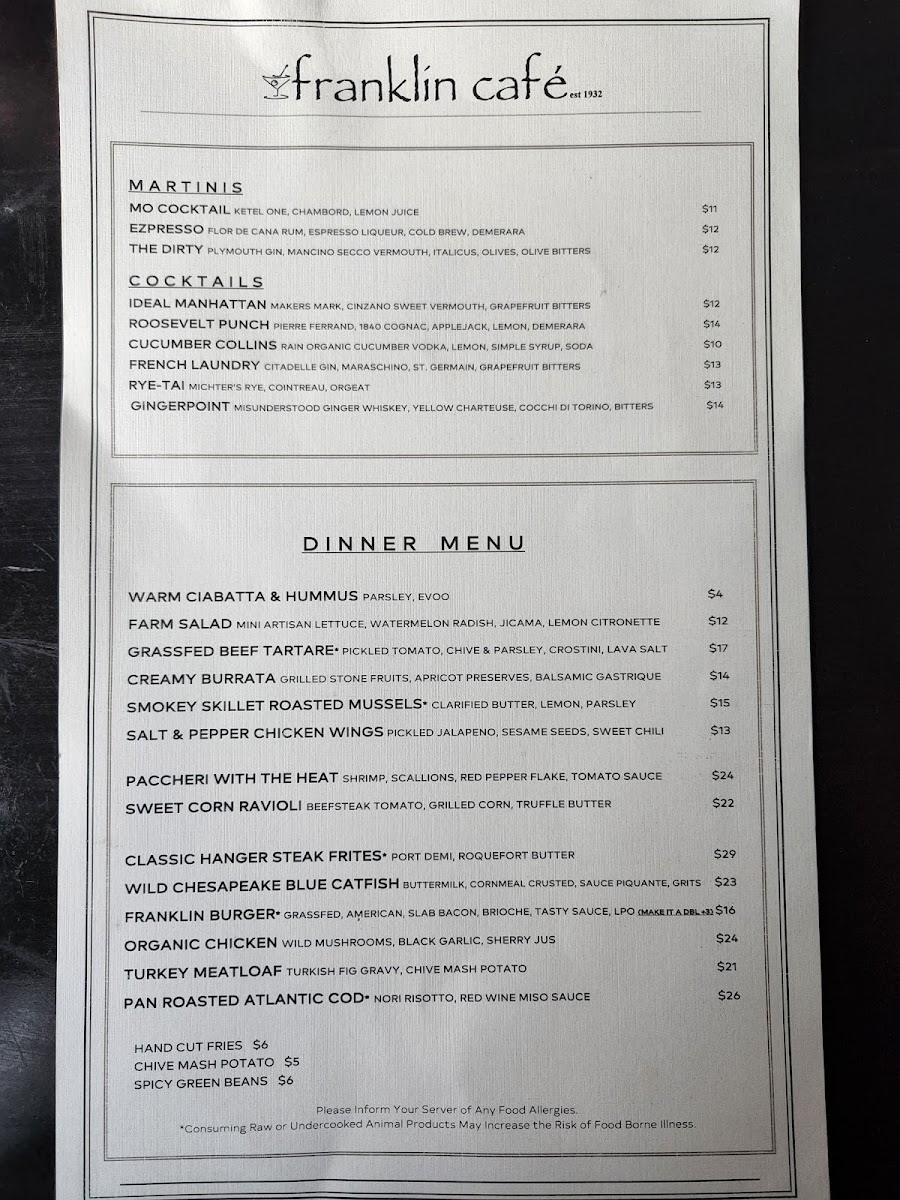 franklin café est 1932

MARTINIS
MO COCKTAIL KETEL ONE, CHAMBORD, LEMON JUICE $11
EZPRESSO FLOR DE CANA RUM, ESPRESSO LIQUEUR, COLD BREW, DEMERARA $12
THE DIRTY PLYMOUTH GIN, MANCINO SECCO VERMOUTH, ITALICUS, OLIVES, OLIVE BITTERS $12

COCKTAILS
IDEAL MANHATTAN MAKERS MARK, CINZANO SWEET VERMOUTH, GRAPEFRUIT BITTERS $12
ROOSEVELT PUNCH PIERRE FERRAND, 1840 COGNAC, APPLEJACK, LEMON, DEMERARA $14
CUCUMBER COLLINS RAIN ORGANIC CUCUMBER VODKA, LEMON, SIMPLE SYRUP, SODA $10
FRENCH LAUNDRY CITADELLE GIN, MARASCHINO, ST. GERMAIN, GRAPEFRUIT BITTERS $13
RYE-TAI MICHTER'S RYE, COINTREAU, ORGEAT $13
GINGERPOINT MISUNDERSTOOD GINGER WHISKEY, YELLOW CHARTEUSE, COCCHI DI TORINO, BITTERS $14

DINNER MENU

WARM CIABATTA & HUMMUS PARSLEY, EVOO $4
FARM SALAD MINI ARTISAN LETTUCE, WATERMELON RADISH, JICAMA, LEMON CITRONETTE $12
GRASSFED BEEF TARTARE* PICKLED TOMATO, CHIVE & PARSLEY, CROSTINI, LAVA SALT $17
CREAMY BURRATA GRILLED STONE FRUITS, APRICOT PRESERVES, BALSAMIC GASTRIQUE $14
SMOKEY SKILLET ROASTED MUSSELS* CLARIFIED BUTTER, LEMON, PARSLEY $15
SALT & PEPPER CHICKEN WINGS PICKLED JALAPENO, SESAME SEEDS, SWEET CHILI $13

PACCHERI WITH THE HEAT SHRIMP, SCALLIONS, RED PEPPER FLAKE, TOMATO SAUCE $24
SWEET CORN RAVIOLI BEEFSTEAK TOMATO, GRILLED CORN, TRUFFLE BUTTER $22

CLASSIC HANGER STEAK FRITES* PORT DEMI, ROQUEFORT BUTTER $29
WILD CHESAPEAKE BLUE CATFISH BUTTERMILK, CORNMEAL CRUSTED, SAUCE PIQUANTE, GRITS $23
FRANKLIN BURGER* GRASSFED, AMERICAN, SLAB BACON, BRIOCHE, TASTY SAUCE, LPO (MAKE IT A DBL +3) $16
ORGANIC CHICKEN WILD MUSHROOMS, BLACK GARLIC, SHERRY JUS $24
TURKEY MEATLOAF TURKISH FIG GRAVY, CHIVE MASH POTATO $21
PAN ROASTED ATLANTIC COD* NORI RISOTTO, RED WINE MISO SAUCE $26

HAND CUT FRIES $6
CHIVE MASH POTATO $5
SPICY GREEN BEANS $6

Please Inform Your Server of Any Food Allergies.
*Consuming Raw or Undercooked Animal Products May Increase the Risk of Food Borne Illness.